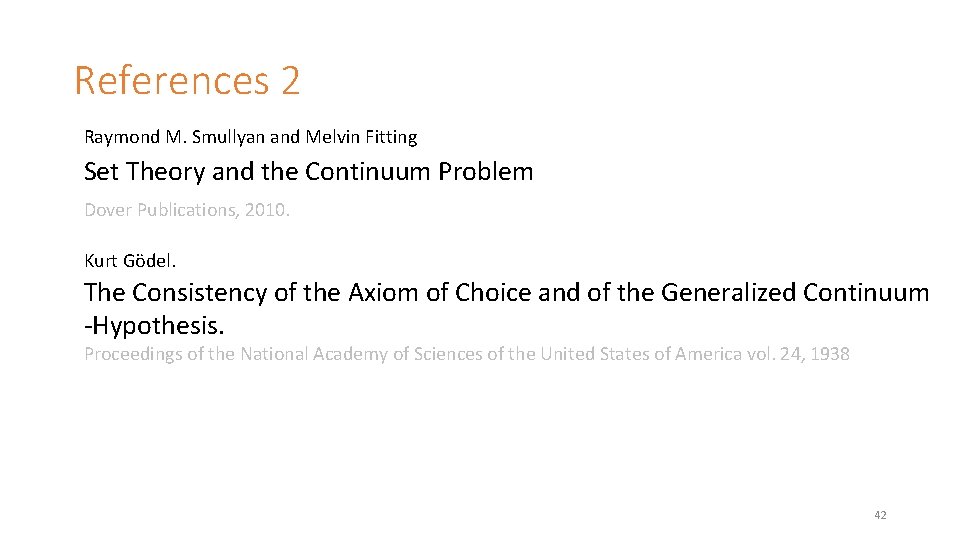 References 2

Raymond M. Smullyan and Melvin Fitting

Set Theory and the Continuum Problem

Dover Publications, 2010.

Kurt Gödel.

The Consistency of the Axiom of Choice and of the Generalized Continuum -Hypothesis.

Proceedings of the National Academy of Sciences of the United States of America vol. 24, 1938

42